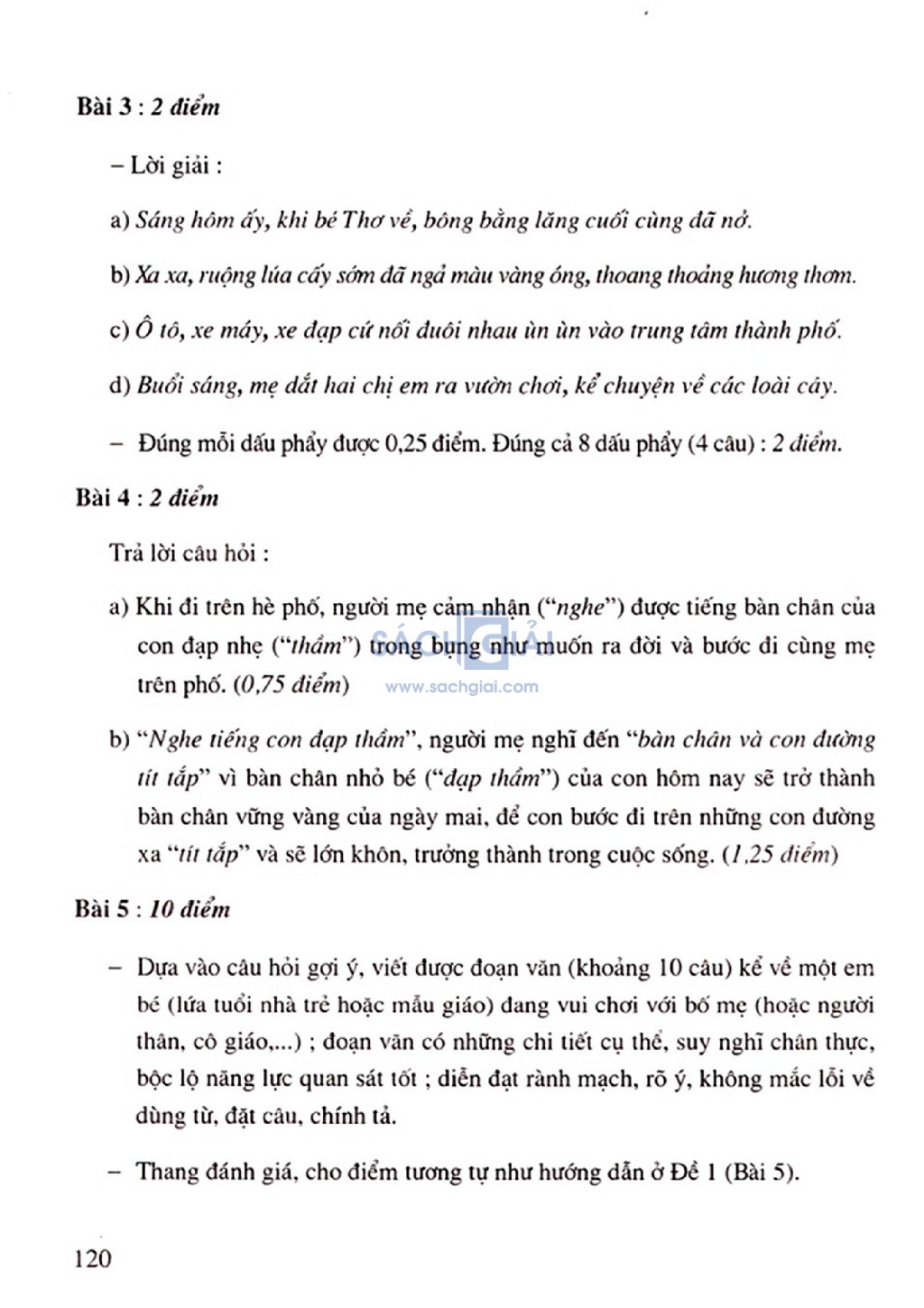 Bài 3 : 2 điểm

– Lời giải :

a) Sáng hôm ấy, khi bé Thơ về, bông bằng lăng cuối cùng đã nở.

b) Xa xa, ruộng lúa cấy sớm đã ngả màu vàng óng, thoang thoảng hương thơm.

c) Ô tô, xe máy, xe đạp cứ nối đuôi nhau ùn ùn vào trung tâm thành phố.

d) Buổi sáng, mẹ dắt hai chị em ra vườn chơi, kể chuyện về các loài cây.

– Đúng mỗi dấu phẩy được 0,25 điểm. Đúng cả 8 dấu phẩy (4 câu) : 2 điểm.

Bài 4 : 2 điểm

Trả lời câu hỏi :

a) Khi đi trên hè phố, người mẹ cảm nhận ("nghe") được tiếng bàn chân của con đạp nhẹ ("thầm") trong bụng như muốn ra đời và bước đi cùng mẹ trên phố. (0,75 điểm)

SÁCH GIẢI
www.sachgiai.com

b) "Nghe tiếng con đạp thầm", người mẹ nghĩ đến "bàn chân và con đường tít tắp" vì bàn chân nhỏ bé ("đạp thầm") của con hôm nay sẽ trở thành bàn chân vững vàng của ngày mai, để con bước đi trên những con đường xa "tít tắp" và sẽ lớn khôn, trưởng thành trong cuộc sống. (1,25 điểm)

Bài 5 : 10 điểm

– Dựa vào câu hỏi gợi ý, viết được đoạn văn (khoảng 10 câu) kể về một em bé (lứa tuổi nhà trẻ hoặc mẫu giáo) đang vui chơi với bố mẹ (hoặc người thân, cô giáo,...) ; đoạn văn có những chi tiết cụ thể, suy nghĩ chân thực, bộc lộ năng lực quan sát tốt ; diễn đạt rành mạch, rõ ý, không mắc lỗi về dùng từ, đặt câu, chính tả.

– Thang đánh giá, cho điểm tương tự như hướng dẫn ở Đề 1 (Bài 5).

120